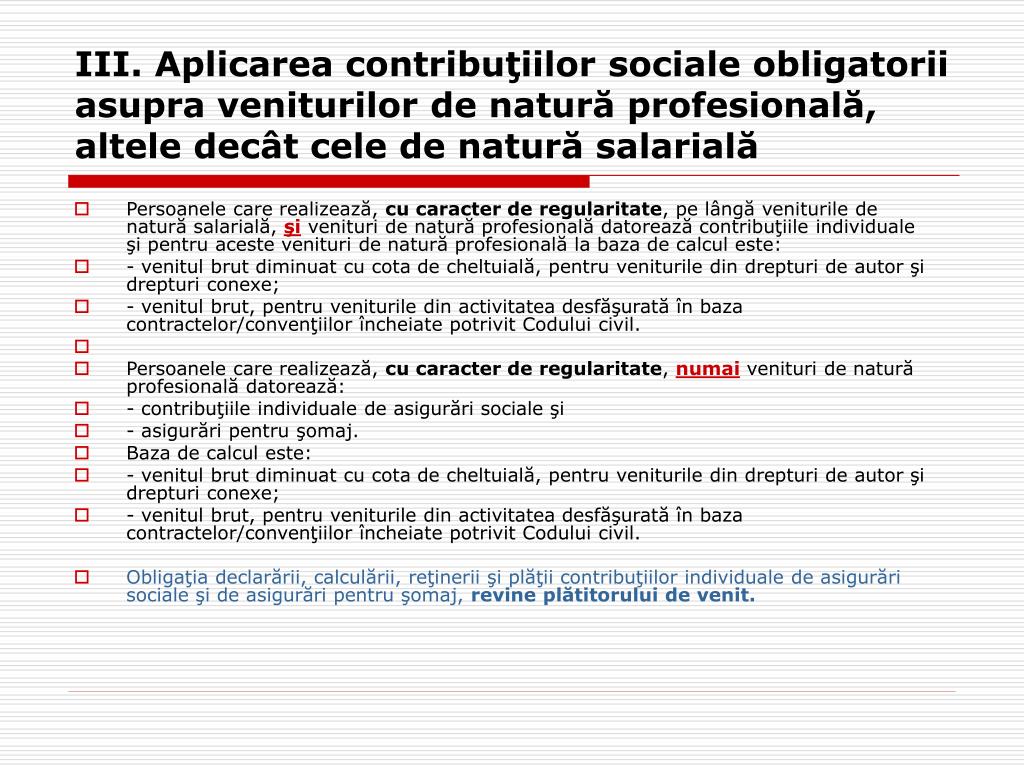 III. Aplicarea contribuţiilor sociale obligatorii asupra veniturilor de natură profesională, altele decât cele de natură salarială

Persoanele care realizează, cu caracter de regularitate, pe lângă veniturile de natură salarială, şi venituri de natură profesională datorează contribuţiile individuale şi pentru aceste venituri de natură profesională la baza de calcul este:

- venitul brut diminuat cu cota de cheltuială, pentru veniturile din drepturi de autor şi drepturi conexe;

- venitul brut, pentru veniturile din activitatea desfăşurată în baza contractelor/convenţiilor încheiate potrivit Codului civil.

Persoanele care realizează, cu caracter de regularitate, numai venituri de natură profesională datorează:

- contribuţiile individuale de asigurări sociale şi

- asigurări pentru şomaj.

Baza de calcul este:

- venitul brut diminuat cu cota de cheltuială, pentru veniturile din drepturi de autor şi drepturi conexe;

- venitul brut, pentru veniturile din activitatea desfăşurată în baza contractelor/convenţiilor încheiate potrivit Codului civil.

Obligaţia declarării, calculării, reţinerii şi plăţii contribuţiilor individuale de asigurări sociale şi de asigurări pentru şomaj, revine plătitorului de venit.